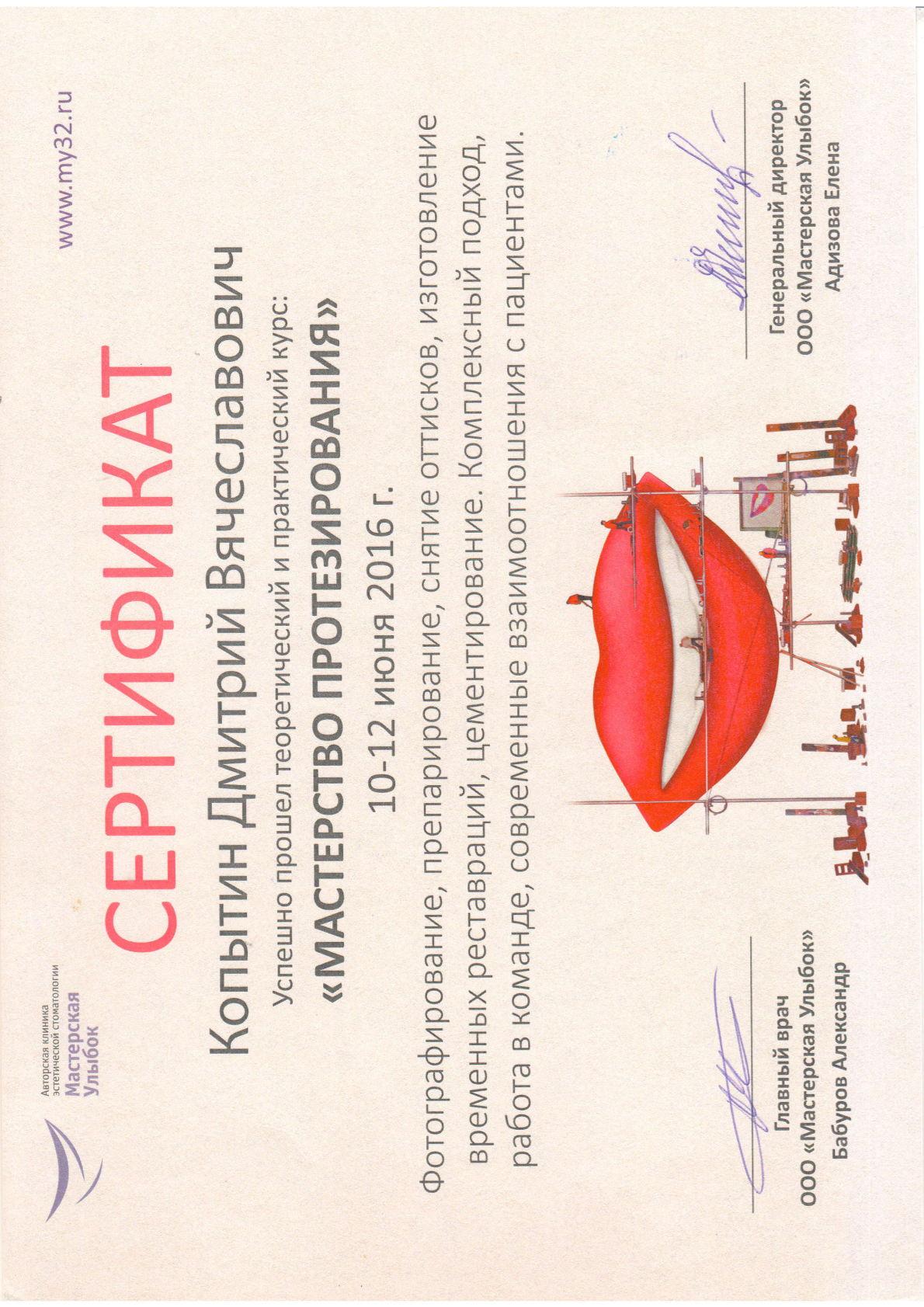 Авторская клиника эстетической стоматологии
Мастерская Улыбок

www.my32.ru

СЕРТИФИКАТ

Копытин Дмитрий Вячеславович

Успешно прошел теоретический и практический курс:

«МАСТЕРСТВО ПРОТЕЗИРОВАНИЯ»

10-12 июня 2016 г.

Фотографирование, препарирование, снятие оттисков, изготовление временных реставраций, цементирование. Комплексный подход, работа в команде, современные взаимоотношения с пациентами.

Главный врач
ООО «Мастерская Улыбок»
Бабуров Александр

Генеральный директор
ООО «Мастерская Улыбок»
Адизова Елена